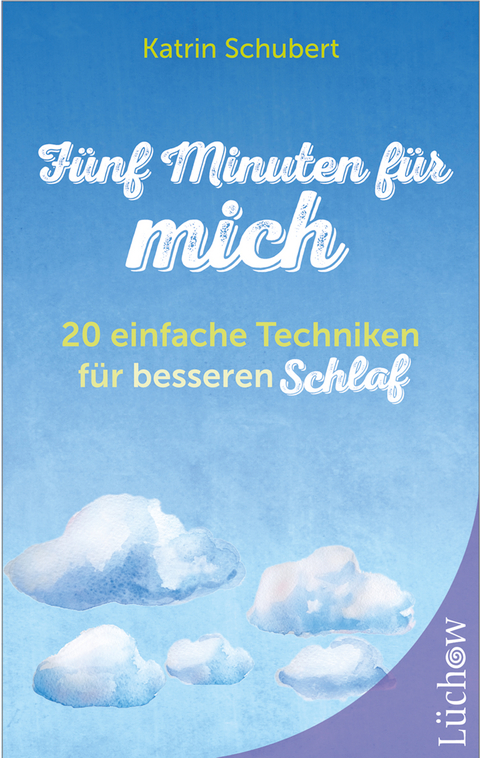 Katrin Schubert

Fünf Minuten für mich

20 einfache Techniken für besseren Schlaf

Lüchow